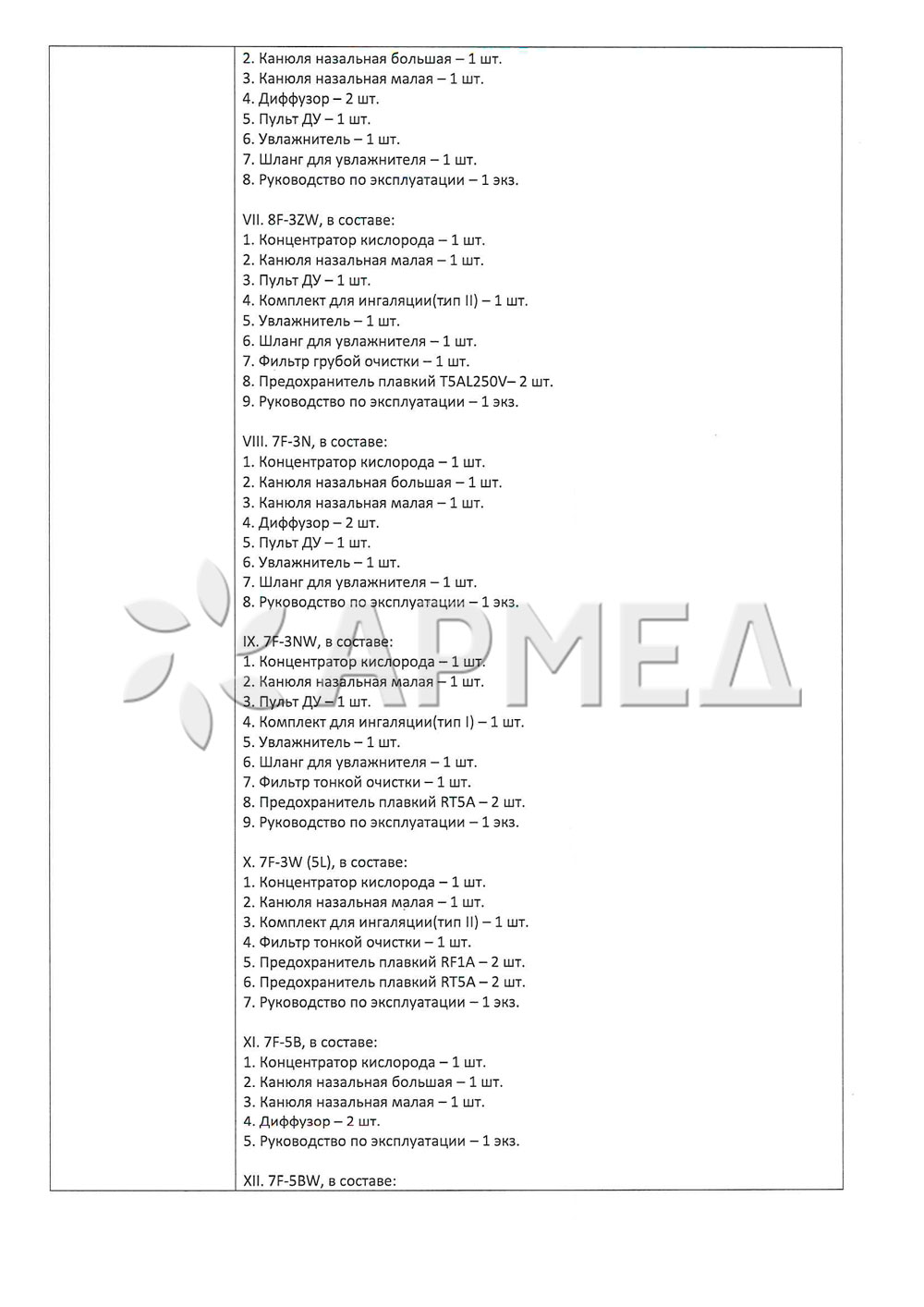 2. Канюля назальная большая – 1 шт.
3. Канюля назальная малая – 1 шт.
4. Диффузор – 2 шт.
5. Пульт ДУ – 1 шт.
6. Увлажнитель – 1 шт.
7. Шланг для увлажнителя – 1 шт.
8. Руководство по эксплуатации – 1 экз.

VII. 8F-3ZW, в составе:
1. Концентратор кислорода – 1 шт.
2. Канюля назальная малая – 1 шт.
3. Пульт ДУ – 1 шт.
4. Комплект для ингаляции(тип II) – 1 шт.
5. Увлажнитель – 1 шт.
6. Шланг для увлажнителя – 1 шт.
7. Фильтр грубой очистки – 1 шт.
8. Предохранитель плавкий T5AL250V– 2 шт.
9. Руководство по эксплуатации – 1 экз.

VIII. 7F-3N, в составе:
1. Концентратор кислорода – 1 шт.
2. Канюля назальная большая – 1 шт.
3. Канюля назальная малая – 1 шт.
4. Диффузор – 2 шт.
5. Пульт ДУ – 1 шт.
6. Увлажнитель – 1 шт.
7. Шланг для увлажнителя – 1 шт.
8. Руководство по эксплуатации – 1 экз.

IX. 7F-3NW, в составе:
1. Концентратор кислорода – 1 шт.
2. Канюля назальная малая – 1 шт.
3. Пульт ДУ – 1 шт.
4. Комплект для ингаляции(тип I) – 1 шт.
5. Увлажнитель – 1 шт.
6. Шланг для увлажнителя – 1 шт.
7. Фильтр тонкой очистки – 1 шт.
8. Предохранитель плавкий RT5A – 2 шт.
9. Руководство по эксплуатации – 1 экз.

X. 7F-3W (5L), в составе:
1. Концентратор кислорода – 1 шт.
2. Канюля назальная малая – 1 шт.
3. Комплект для ингаляции(тип II) – 1 шт.
4. Фильтр тонкой очистки – 1 шт.
5. Предохранитель плавкий RF1A – 2 шт.
6. Предохранитель плавкий RT5A – 2 шт.
7. Руководство по эксплуатации – 1 экз.

XI. 7F-5B, в составе:
1. Концентратор кислорода – 1 шт.
2. Канюля назальная большая – 1 шт.
3. Канюля назальная малая – 1 шт.
4. Диффузор – 2 шт.
5. Руководство по эксплуатации – 1 экз.

XII. 7F-5BW, в составе:

АРМЕД